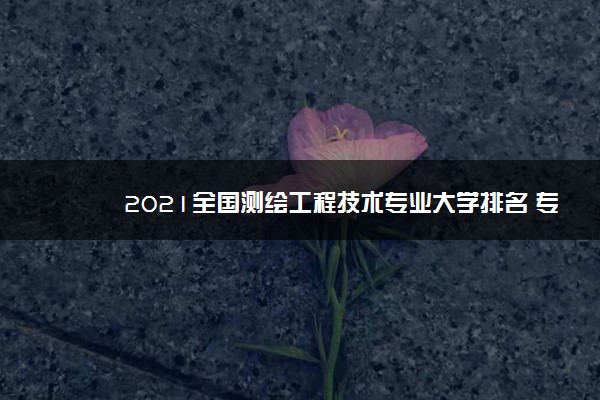 2021全国测绘工程技术专业大学排名 专